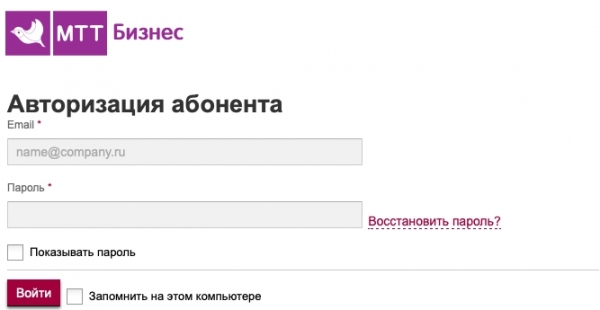 МТТ Бизнес

Авторизация абонента

Email *

name@company.ru

Пароль *

Восстановить пароль?

Показывать пароль

Войти

Запомнить на этом компьютере